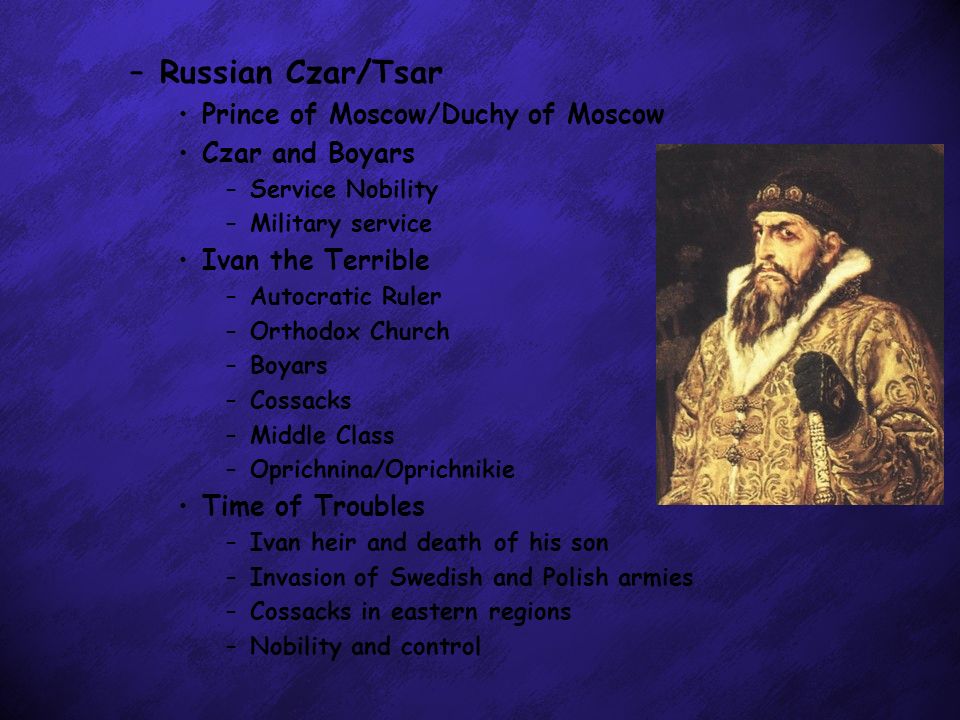 – Russian Czar/Tsar
• Prince of Moscow/Duchy of Moscow
• Czar and Boyars
– Service Nobility
– Military service
• Ivan the Terrible
– Autocratic Ruler
– Orthodox Church
– Boyars
– Cossacks
– Middle Class
– Oprichnina/Oprichnikie
• Time of Troubles
– Ivan heir and death of his son
– Invasion of Swedish and Polish armies
– Cossacks in eastern regions
– Nobility and control